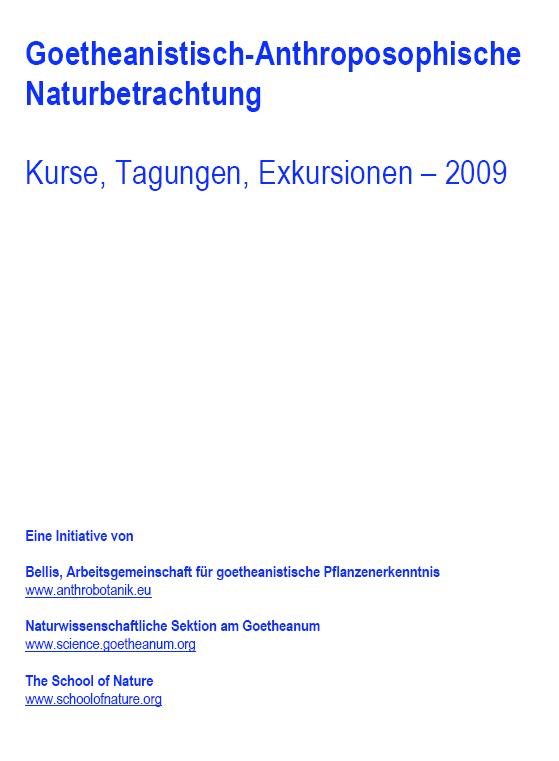 Goetheanistisch-Anthroposophische Naturbetrachtung

Kurse, Tagungen, Exkursionen – 2009

Eine Initiative von

Bellis, Arbeitsgemeinschaft für goetheanistische Pflanzenerkenntnis
www.anthrobotanik.eu

Naturwissenschaftliche Sektion am Goetheanum
www.science.goetheanum.org

The School of Nature
www.schoolofnature.org